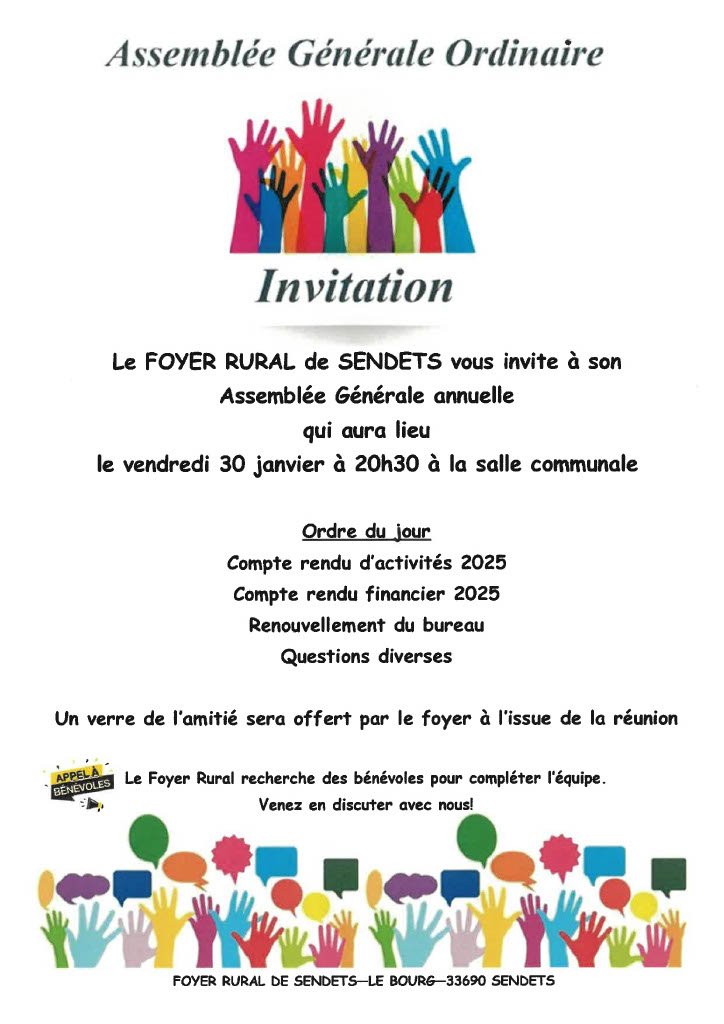 Assemblée Générale Ordinaire

Invitation

Le FOYER RURAL de SENDETS vous invite à son
Assemblée Générale annuelle
qui aura lieu
le vendredi 30 janvier à 20h30 à la salle communale

Ordre du jour
Compte rendu d'activités 2025
Compte rendu financier 2025
Renouvellement du bureau
Questions diverses

Un verre de l'amitié sera offert par le foyer à l'issue de la réunion

APPEL À BÉNÉVOLES

Le Foyer Rural recherche des bénévoles pour compléter l'équipe.
Venez en discuter avec nous!

FOYER RURAL DE SENDETS—LE BOURG—33690 SENDETS